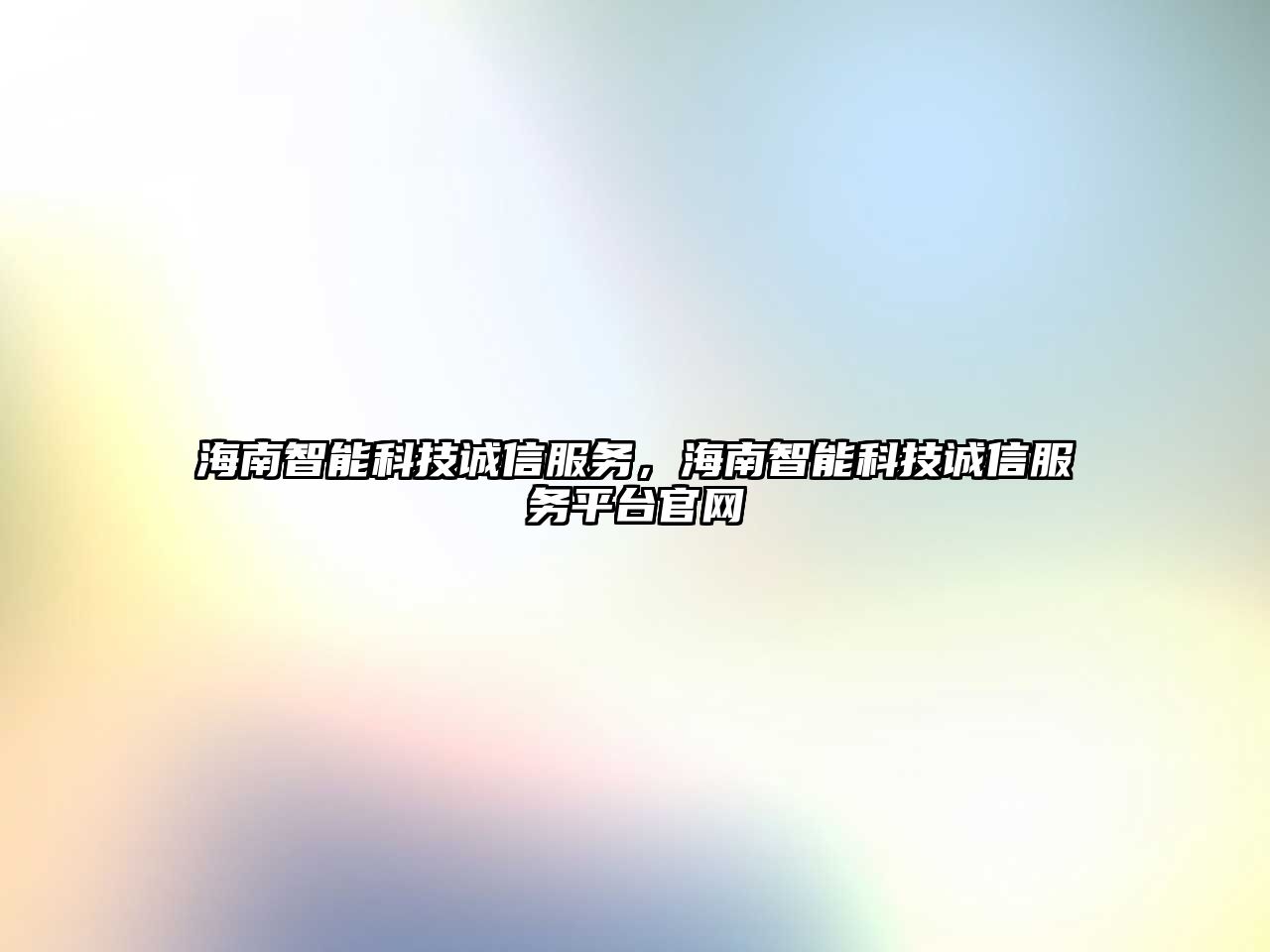 海南智能科技诚信服务，海南智能科技诚信服务平台官网